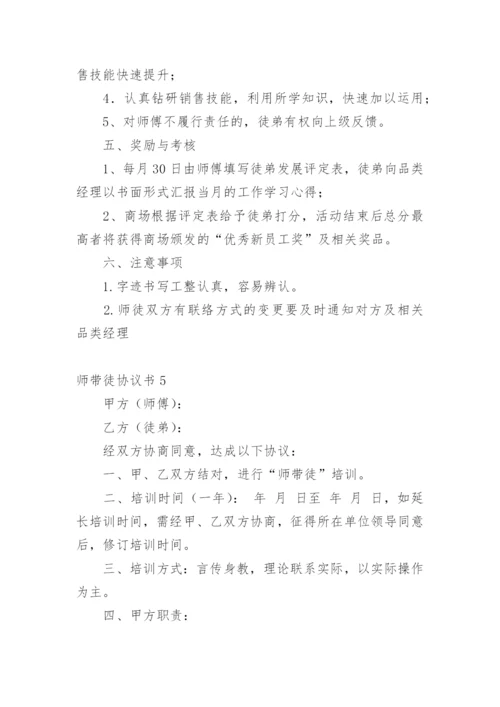 售技能快速提升；

4．认真钻研销售技能，利用所学知识，快速加以运用；

5、对师傅不履行责任的，徒弟有权向上级反馈。

五、奖励与考核

1、每月30日由师傅填写徒弟发展评定表，徒弟向品类经理以书面形式汇报当月的工作学习心得；

2、商场根据评定表给予徒弟打分，活动结束后总分最高者将获得商场颁发的“优秀新员工奖”及相关奖品。

六、注意事项

1.字迹书写工整认真，容易辨认。

2.师徒双方有联络方式的变更要及时通知对方及相关品类经理

师带徒协议书5

甲方（师傅）：

乙方（徒弟）：

经双方协商同意，达成以下协议：

一、甲、乙双方结对，进行“师带徒”培训。

二、培训时间（一年）： 年 月 日至 年 月 日，如延长培训时间，需经甲、乙双方协商，征得所在单位领导同意后，修订培训时间。

三、培训方式：言传身教，理论联系实际，以实际操作为主。

四、甲方职责：